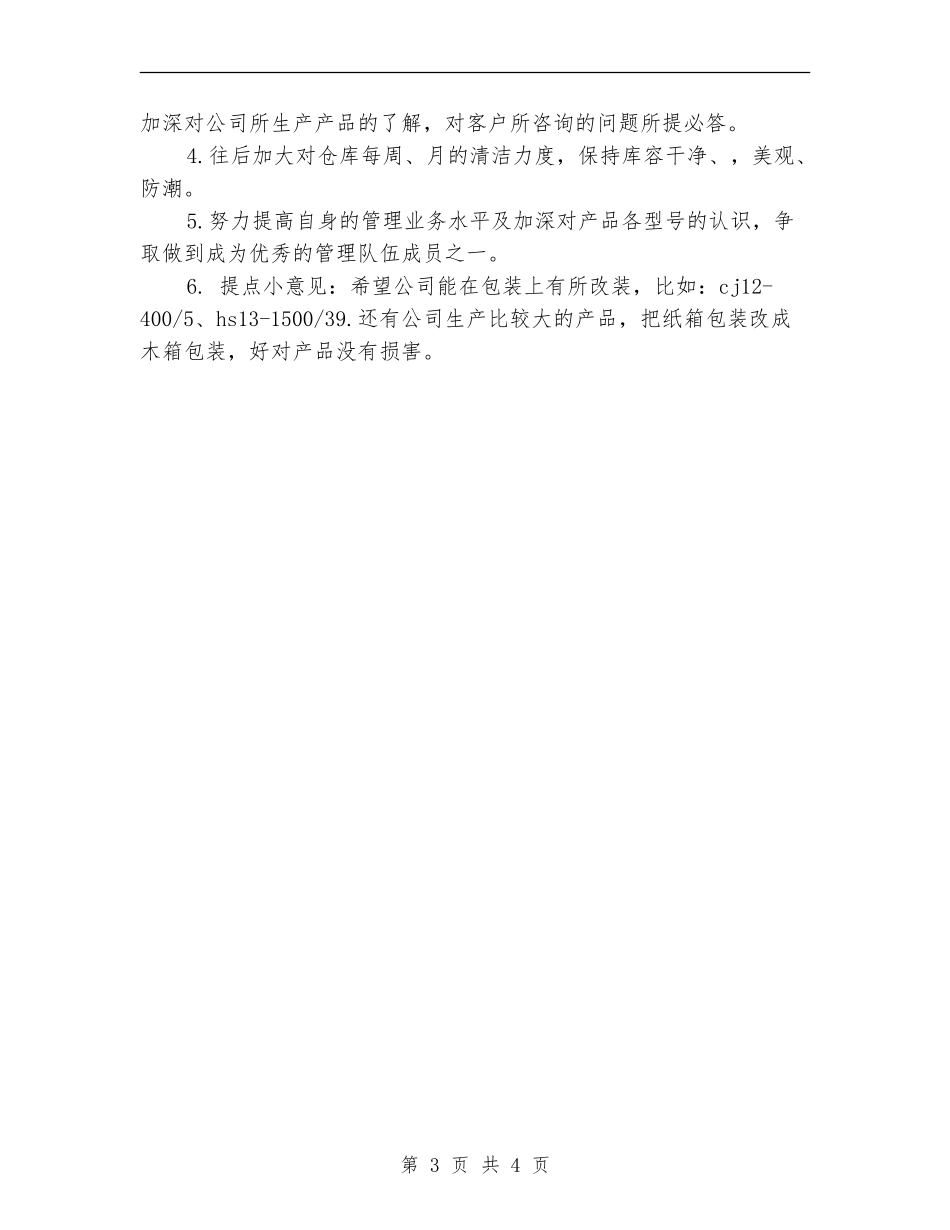 加深对公司所生产产品的了解，对客户所咨询的问题所提必答。

4.往后加大对仓库每周、月的清洁力度，保持库容干净、，美观、防潮。

5.努力提高自身的管理业务水平及加深对产品各型号的认识，争取做到成为优秀的管理队伍成员之一。

6. 提点小意见：希望公司能在包装上有所改装，比如：cj12-400/5、hs13-1500/39.还有公司生产比较大的产品，把纸箱包装改成木箱包装，好对产品没有损害。

第 3 页 共 4 页